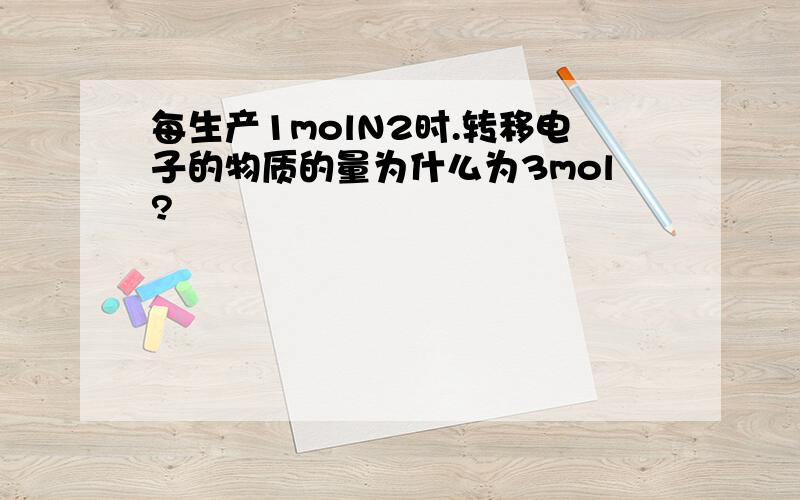 每生产1molN2时.转移电子的物质的量为什么为3mol?